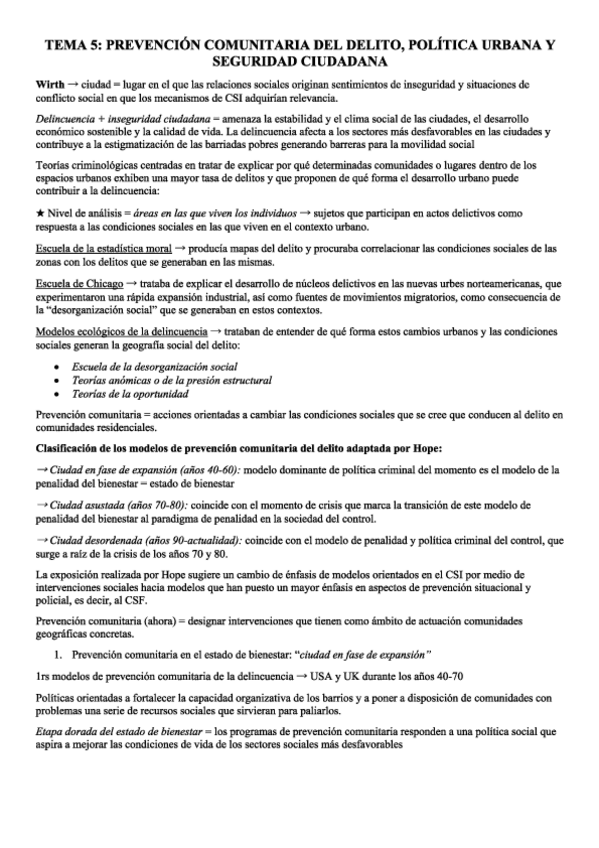 TEMA 5: PREVENCIÓN COMUNITARIA DEL DELITO, POLÍTICA URBANA Y SEGURIDAD CIUDADANA

Wirth → ciudad = lugar en el que las relaciones sociales originan sentimientos de inseguridad y situaciones de conflicto social en que los mecanismos de CSI adquirían relevancia.

Delincuencia + inseguridad ciudadana = amenaza la estabilidad y el clima social de las ciudades, el desarrollo económico sostenible y la calidad de vida. La delincuencia afecta a los sectores más desfavorables en las ciudades y contribuye a la estigmatización de las barriadas pobres generando barreras para la movilidad social

Teorías criminológicas centradas en tratar de explicar por qué determinadas comunidades o lugares dentro de los espacios urbanos exhiben una mayor tasa de delitos y que proponen de qué forma el desarrollo urbano puede contribuir a la delincuencia:

★ Nivel de análisis = áreas en las que viven los individuos → sujetos que participan en actos delictivos como respuesta a las condiciones sociales en las que viven en el contexto urbano.

Escuela de la estadística moral → producía mapas del delito y procuraba correlacionar las condiciones sociales de las zonas con los delitos que se generaban en las mismas.

Escuela de Chicago → trataba de explicar el desarrollo de núcleos delictivos en las nuevas urbes norteamericanas, que experimentaron una rápida expansión industrial, así como fuentes de movimientos migratorios, como consecuencia de la "desorganización social" que se generaban en estos contextos.

Modelos ecológicos de la delincuencia → trataban de entender de qué forma estos cambios urbanos y las condiciones sociales generan la geografía social del delito:

• Escuela de la desorganización social
• Teorías anómicas o de la presión estructural
• Teorías de la oportunidad

Prevención comunitaria = acciones orientadas a cambiar las condiciones sociales que se cree que conducen al delito en comunidades residenciales.

Clasificación de los modelos de prevención comunitaria del delito adaptada por Hope:

→ Ciudad en fase de expansión (años 40-60): modelo dominante de política criminal del momento es el modelo de la penalidad del bienestar = estado de bienestar

→ Ciudad asustada (años 70-80): coincide con el momento de crisis que marca la transición de este modelo de penalidad del bienestar al paradigma de penalidad en la sociedad del control.

→ Ciudad desordenada (años 90-actualidad): coincide con el modelo de penalidad y política criminal del control, que surge a raíz de la crisis de los años 70 y 80.

La exposición realizada por Hope sugiere un cambio de énfasis de modelos orientados en el CSI por medio de intervenciones sociales hacia modelos que han puesto un mayor énfasis en aspectos de prevención situacional y policial, es decir, al CSF.

Prevención comunitaria (ahora) = designar intervenciones que tienen como ámbito de actuación comunidades geográficas concretas.

1. Prevención comunitaria en el estado de bienestar: "ciudad en fase de expansión"

1rs modelos de prevención comunitaria de la delincuencia → USA y UK durante los años 40-70

Políticas orientadas a fortalecer la capacidad organizativa de los barrios y a poner a disposición de comunidades con problemas una serie de recursos sociales que sirvieran para paliarlos.

Etapa dorada del estado de bienestar = los programas de prevención comunitaria responden a una política social que aspira a mejorar las condiciones de vida de los sectores sociales más desfavorables